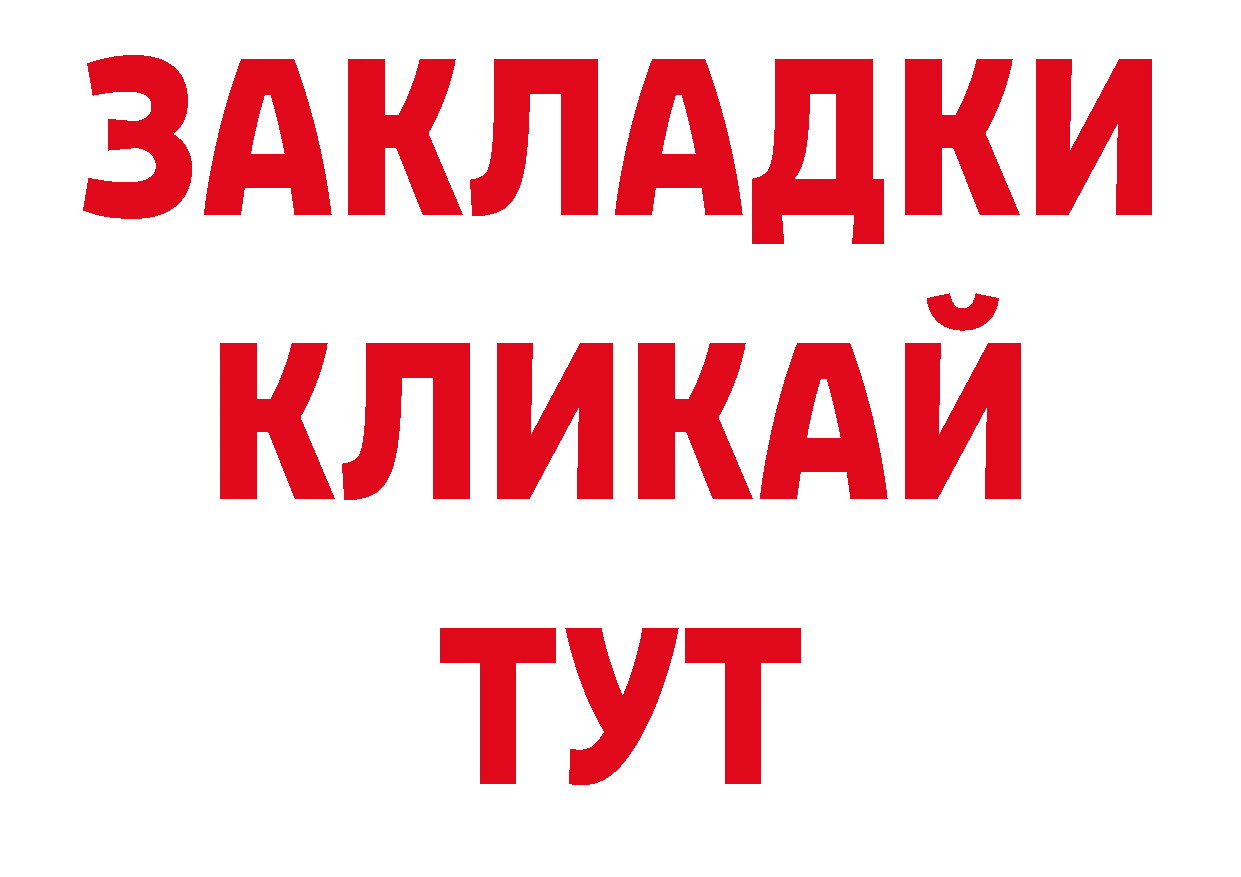 ЗАКЛАДКИ
КЛИКАЙ
ТУТ